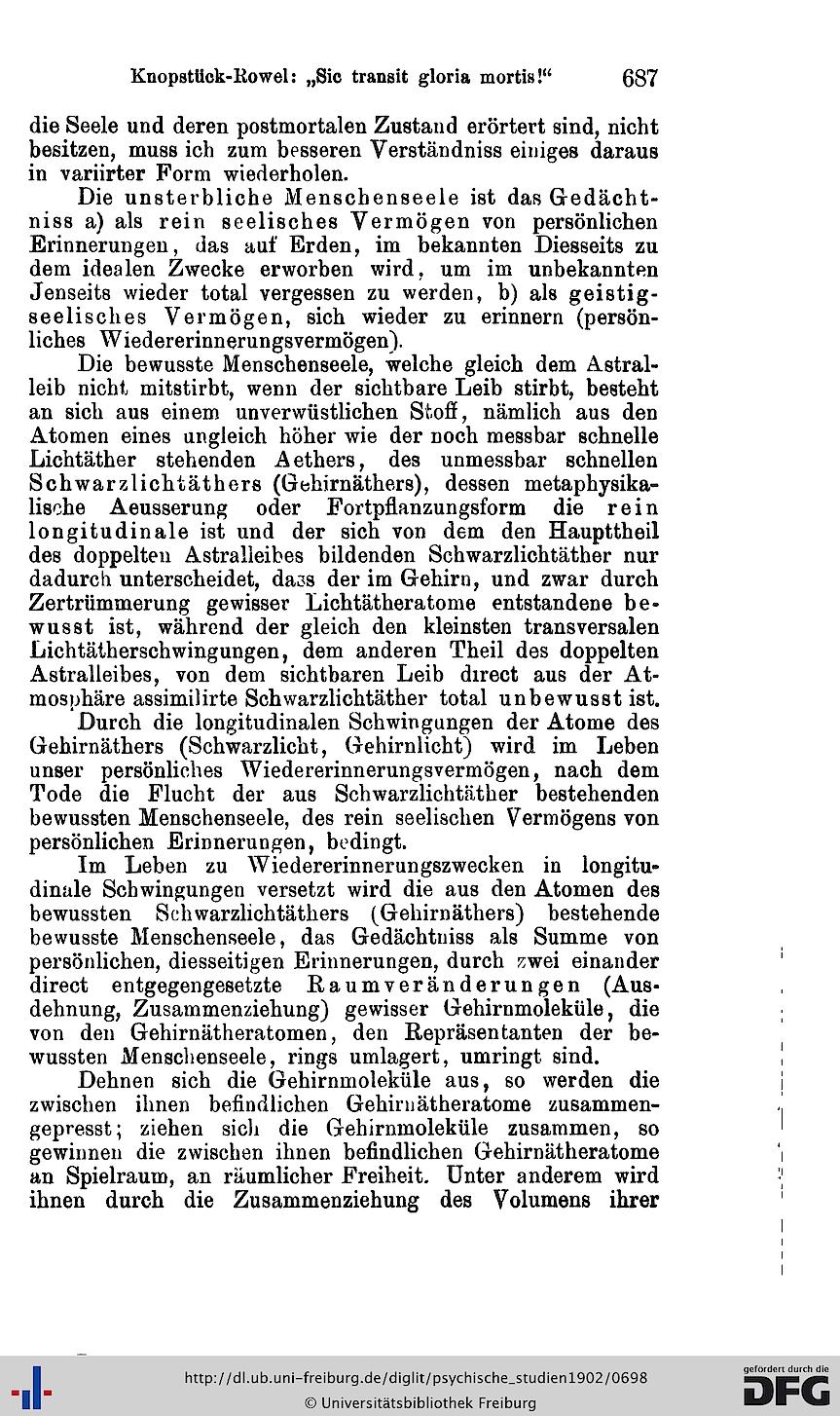 Knopstück-Rowel: „Sic transit gloria mortis!“ 687

die Seele und deren postmortalen Zustand erörtert sind, nicht besitzen, muss ich zum besseren Verständniss einiges daraus in variirter Form wiederholen.

Die unsterbliche Menschenseele ist das Gedächtniss a) als rein seelisches Vermögen von persönlichen Erinnerungen, das auf Erden, im bekannten Diesseits zu dem idealen Zwecke erworben wird, um im unbekannten Jenseits wieder total vergessen zu werden, b) als geistig-seelisches Vermögen, sich wieder zu erinnern (persönliches Wiedererinnerungsvermögen).

Die bewusste Menschenseele, welche gleich dem Astralleib nicht mitstirbt, wenn der sichtbare Leib stirbt, besteht an sich aus einem unverwüstlichen Stoff, nämlich aus den Atomen eines ungleich höher wie der noch messbar schnelle Lichtäther stehenden Aethers, des unmessbar schnellen Schwarzlichtäthers (Gehirnäthers), dessen metaphysikalische Aeusserung oder Fortpflanzungsform die rein longitudinale ist und der sich von dem den Haupttheil des doppelten Astralleibes bildenden Schwarzlichtäther nur dadurch unterscheidet, dass der im Gehirn, und zwar durch Zertrümmerung gewisser Lichtätheratome entstandene bewusst ist, während der gleich den kleinsten transversalen Lichtätherschwingungen, dem anderen Theil des doppelten Astralleibes, von dem sichtbaren Leib direct aus der Atmosphäre assimilirte Schwarzlichtäther total unbewusst ist.

Durch die longitudinalen Schwingungen der Atome des Gehirnäthers (Schwarzlicht, Gehirnlicht) wird im Leben unser persönliches Wiedererinnerungsvermögen, nach dem Tode die Flucht der aus Schwarzlichtäther bestehenden bewussten Menschenseele, des rein seelischen Vermögens von persönlichen Erinnerungen, bedingt.

Im Leben zu Wiedererinnerungszwecken in longitudinale Schwingungen versetzt wird die aus den Atomen des bewussten Schwarzlichtäthers (Gehirnäthers) bestehende bewusste Menschenseele, das Gedächtniss als Summe von persönlichen, diesseitigen Erinnerungen, durch zwei einander direct entgegengesetzte Raumveränderungen (Ausdehnung, Zusammenziehung) gewisser Gehirnmoleküle, die von den Gehirnätheratomen, den Repräsentanten der bewussten Menschenseele, rings umlagert, umringt sind.

Dehnen sich die Gehirnmoleküle aus, so werden die zwischen ihnen befindlichen Gehirnätheratome zusammengepresst; ziehen sich die Gehirnmoleküle zusammen, so gewinnen die zwischen ihnen befindlichen Gehirnätheratome an Spielraum, an räumlicher Freiheit. Unter anderem wird ihnen durch die Zusammenziehung des Volumens ihrer

http://dl.ub.uni-freiburg.de/diglit/psychische_studien1902/0698
© Universitätsbibliothek Freiburg
gefördert durch die DFG